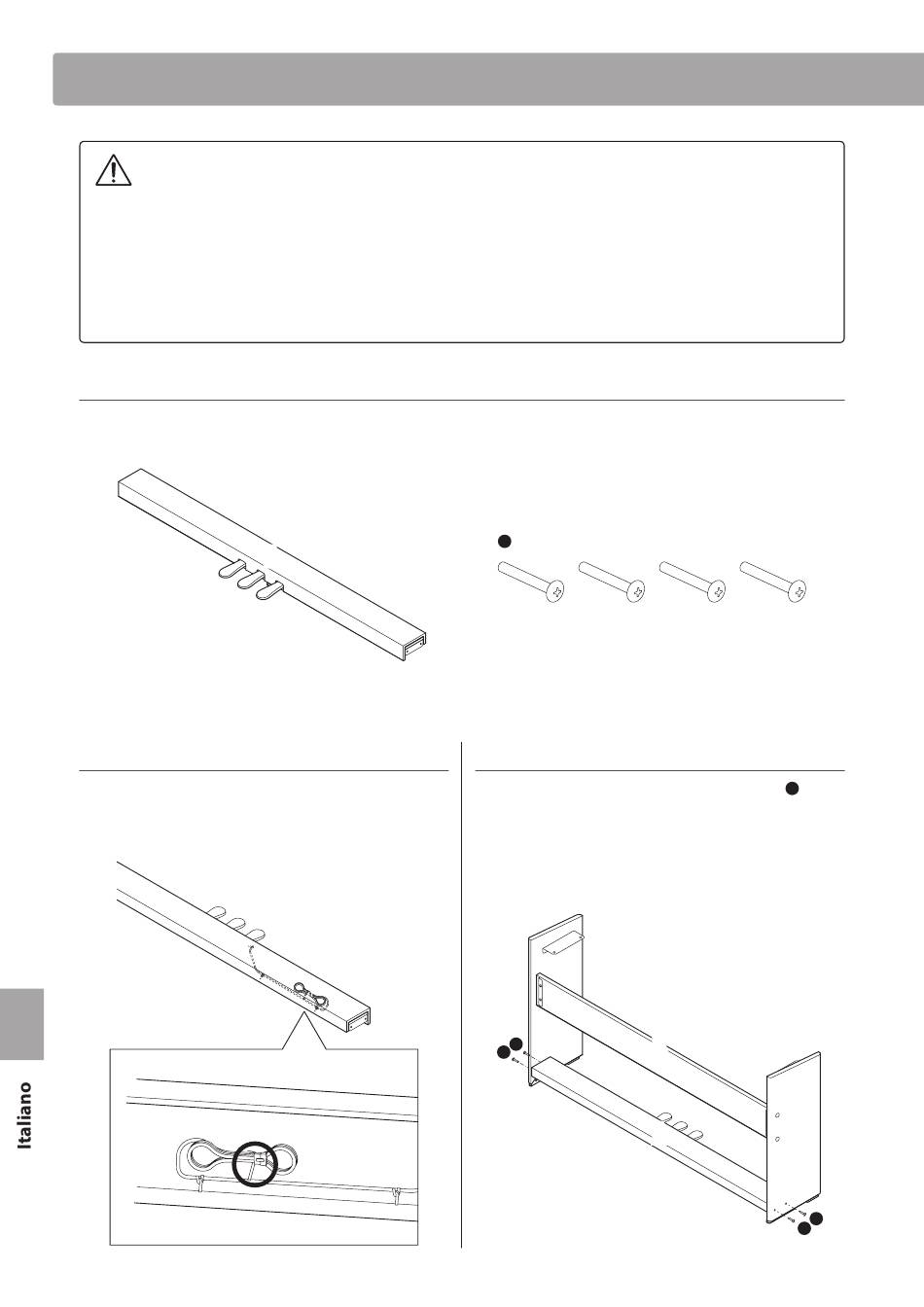 Italiano